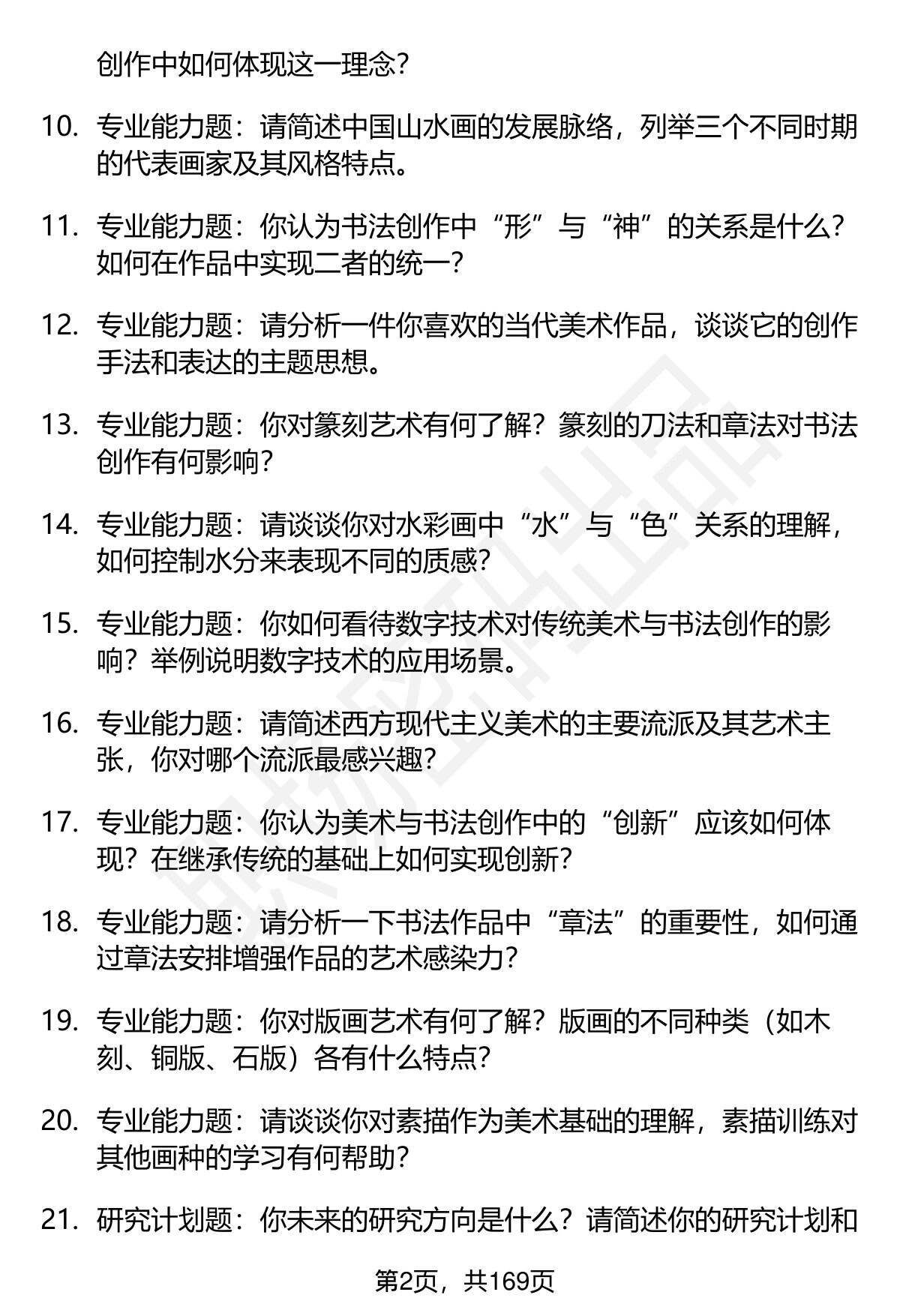 创作中如何体现这一理念？

10. 专业能力题：请简述中国山水画的发展脉络，列举三个不同时期的代表画家及其风格特点。

11. 专业能力题：你认为书法创作中“形”与“神”的关系是什么？如何在作品中实现二者的统一？

12. 专业能力题：请分析一件你喜欢的当代美术作品，谈谈它的创作手法和表达的主题思想。

13. 专业能力题：你对篆刻艺术有何了解？篆刻的刀法和章法对书法创作有何影响？

14. 专业能力题：请谈谈你对水彩画中“水”与“色”关系的理解，如何控制水分来表现不同的质感？

15. 专业能力题：你如何看待数字技术对传统美术与书法创作的影响？举例说明数字技术的应用场景。

16. 专业能力题：请简述西方现代主义美术的主要流派及其艺术主张，你对哪个流派最感兴趣？

17. 专业能力题：你认为美术与书法创作中的“创新”应该如何体现？在继承传统的基础上如何实现创新？

18. 专业能力题：请分析一下书法作品中“章法”的重要性，如何通过章法安排增强作品的艺术感染力？

19. 专业能力题：你对版画艺术有何了解？版画的不同种类（如木刻、铜版、石版）各有什么特点？

20. 专业能力题：请谈谈你对素描作为美术基础的理解，素描训练对其他画种的学习有何帮助？

21. 研究计划题：你未来的研究方向是什么？请简述你的研究计划和

第2页，共169页